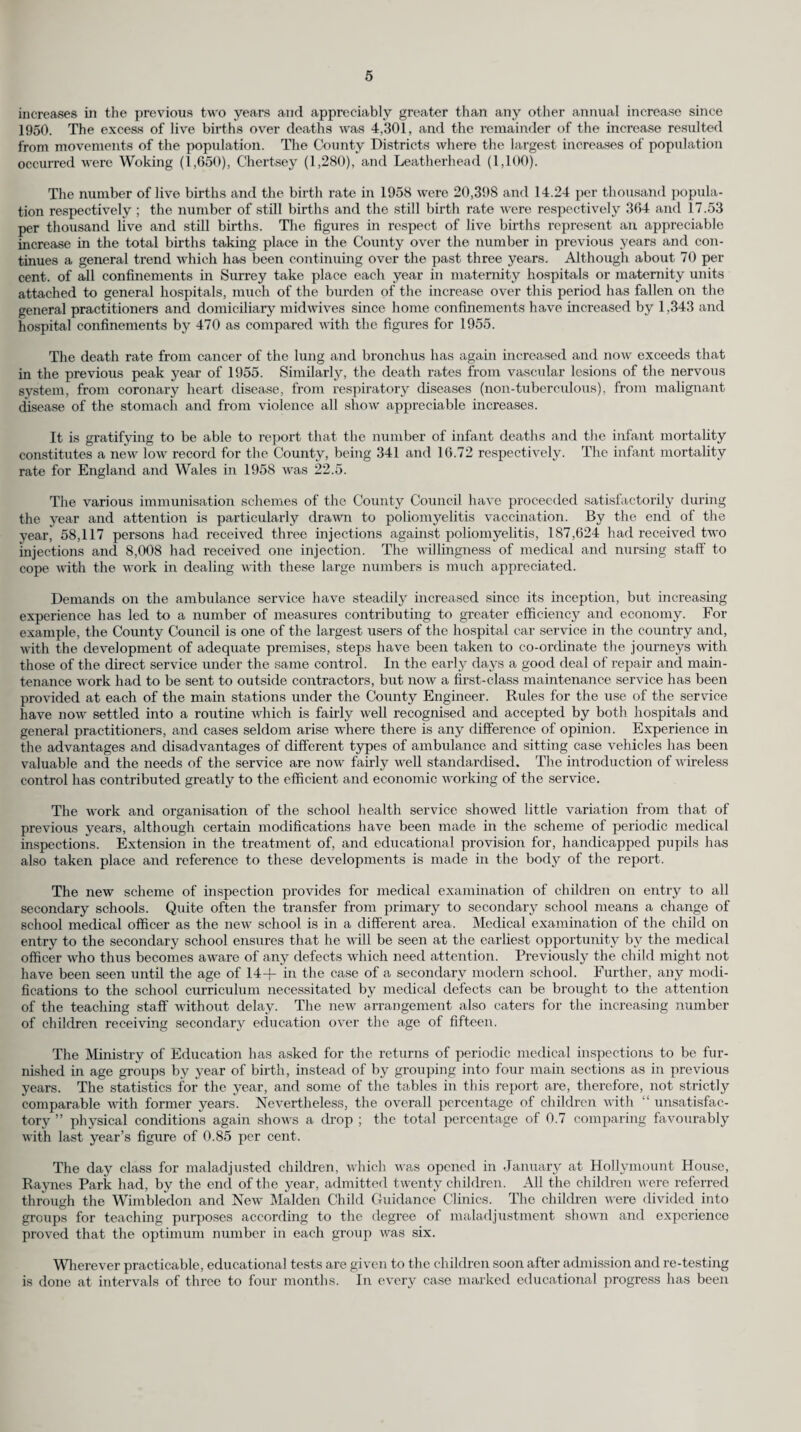 5

increases in the previous two years and appreciably greater than any other annual increase since 1950. The excess of live births over deaths was 4,301, and the remainder of the increase resulted from movements of the population. The County Districts where the largest increases of population occurred were Woking (1,650), Chertsey (1,280), and Leatherhead (1,100).

The number of live births and the birth rate in 1958 were 20,398 and 14.24 per thousand population respectively ; the number of still births and the still birth rate were respectively 364 and 17.53 per thousand live and still births. The figures in respect of live births represent an appreciable increase in the total births taking place in the County over the number in previous years and continues a general trend which has been continuing over the past three years. Although about 70 per cent. of all confinements in Surrey take place each year in maternity hospitals or maternity units attached to general hospitals, much of the burden of the increase over this period has fallen on the general practitioners and domiciliary midwives since home confinements have increased by 1,343 and hospital confinements by 470 as compared with the figures for 1955.

The death rate from cancer of the lung and bronchus has again increased and now exceeds that in the previous peak year of 1955. Similarly, the death rates from vascular lesions of the nervous system, from coronary heart disease, from respiratory diseases (non-tuberculous), from malignant disease of the stomach and from violence all show appreciable increases.

It is gratifying to be able to report that the number of infant deaths and the infant mortality constitutes a new low record for the County, being 341 and 16.72 respectively. The infant mortality rate for England and Wales in 1958 was 22.5.

The various immunisation schemes of the County Council have proceeded satisfactorily during the year and attention is particularly drawn to poliomyelitis vaccination. By the end of the year, 58,117 persons had received three injections against poliomyelitis, 187,624 had received two injections and 8,008 had received one injection. The willingness of medical and nursing staff to cope with the work in dealing with these large numbers is much appreciated.

Demands on the ambulance service have steadily increased since its inception, but increasing experience has led to a number of measures contributing to greater efficiency and economy. For example, the County Council is one of the largest users of the hospital car service in the country and, with the development of adequate premises, steps have been taken to co-ordinate the journeys with those of the direct service under the same control. In the early days a good deal of repair and maintenance work had to be sent to outside contractors, but now a first-class maintenance service has been provided at each of the main stations under the County Engineer. Rules for the use of the service have now settled into a routine which is fairly well recognised and accepted by both hospitals and general practitioners, and cases seldom arise where there is any difference of opinion. Experience in the advantages and disadvantages of different types of ambulance and sitting case vehicles has been valuable and the needs of the service are now fairly well standardised. The introduction of wireless control has contributed greatly to the efficient and economic working of the service.

The work and organisation of the school health service showed little variation from that of previous years, although certain modifications have been made in the scheme of periodic medical inspections. Extension in the treatment of, and educational provision for, handicapped pupils has also taken place and reference to these developments is made in the body of the report.

The new scheme of inspection provides for medical examination of children on entry to all secondary schools. Quite often the transfer from primary to secondary school means a change of school medical officer as the new school is in a different area. Medical examination of the child on entry to the secondary school ensures that he will be seen at the earliest opportunity by the medical officer who thus becomes aware of any defects which need attention. Previously the child might not have been seen until the age of 14+ in the case of a secondary modern school. Further, any modifications to the school curriculum necessitated by medical defects can be brought to the attention of the teaching staff without delay. The new arrangement also caters for the increasing number of children receiving secondary education over the age of fifteen.

The Ministry of Education has asked for the returns of periodic medical inspections to be furnished in age groups by year of birth, instead of by grouping into four main sections as in previous years. The statistics for the year, and some of the tables in this report are, therefore, not strictly comparable with former years. Nevertheless, the overall percentage of children with " unsatisfactory " physical conditions again shows a drop ; the total percentage of 0.7 comparing favourably with last year's figure of 0.85 per cent.

The day class for maladjusted children, which was opened in January at Hollymount House, Raynes Park had, by the end of the year, admitted twenty children. All the children were referred through the Wimbledon and New Malden Child Guidance Clinics. The children were divided into groups for teaching purposes according to the degree of maladjustment shown and experience proved that the optimum number in each group was six.

Wherever practicable, educational tests are given to the children soon after admission and re-testing is done at intervals of three to four months. In every case marked educational progress has been